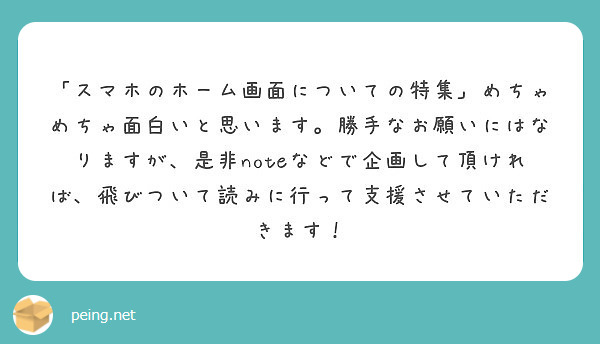 「スマホのホーム画面についての特集」めちゃめちゃ面白いと思います。勝手なお願いにはなりますが、是非noteなどで企画して頂ければ、飛びついて読みに行って支援させていただきます！

peing.net